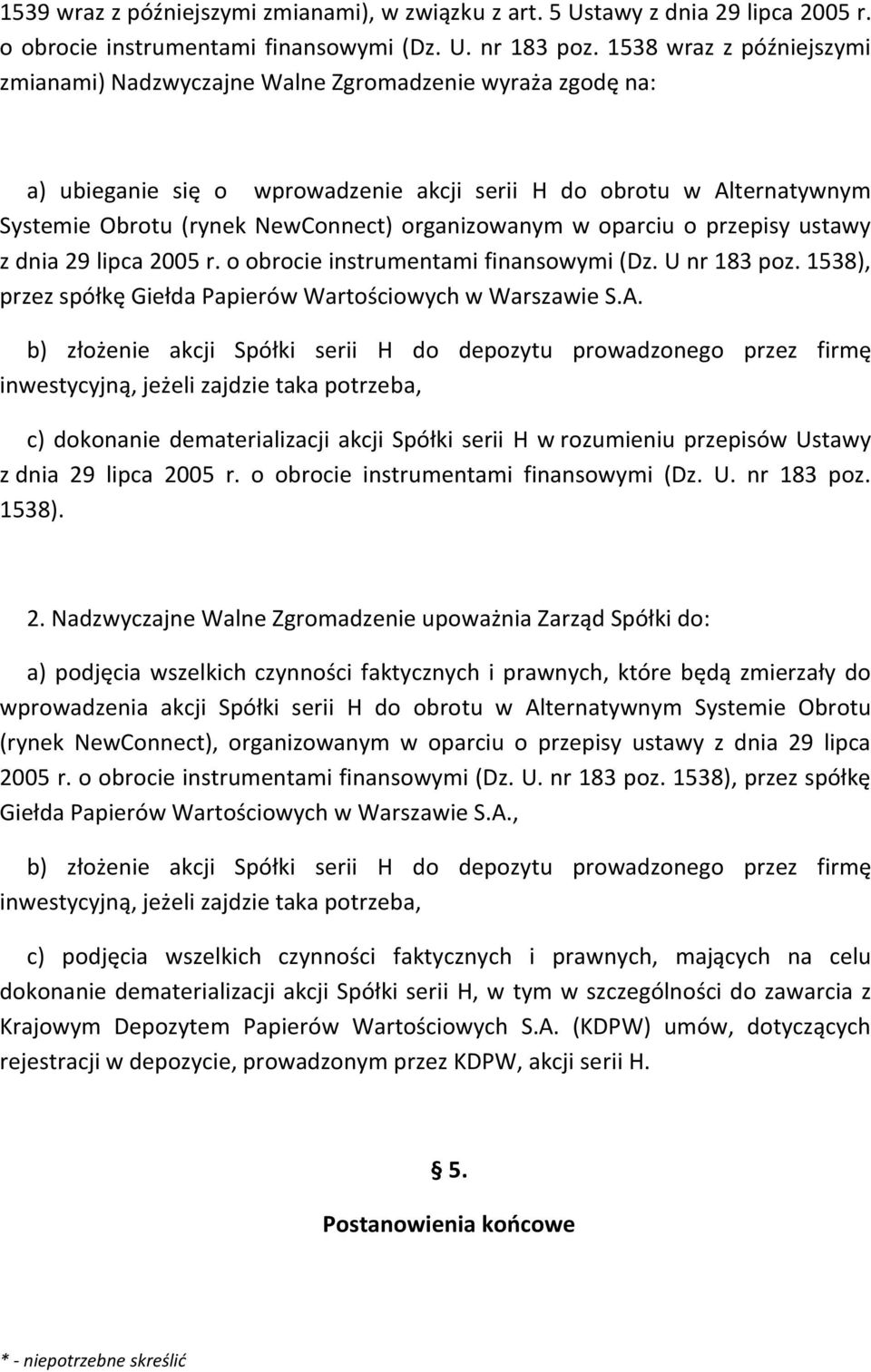 1539 wraz z późniejszymi zmianami), w związku z art. 5 Ustawy z dnia 29 lipca 2005 r. o obrocie instrumentami finansowymi (Dz. U. nr 183 poz. 1538 wraz z późniejszymi zmianami) Nadzwyczajne Walne Zgromadzenie wyraża zgodę na:

a) ubieganie się o wprowadzenie akcji serii H do obrotu w Alternatywnym Systemie Obrotu (rynek NewConnect) organizowanym w oparciu o przepisy ustawy z dnia 29 lipca 2005 r. o obrocie instrumentami finansowymi (Dz. U nr 183 poz. 1538), przez spółkę Giełda Papierów Wartościowych w Warszawie S.A.

b) złożenie akcji Spółki serii H do depozytu prowadzonego przez firmę inwestycyjną, jeżeli zajdzie taka potrzeba,

c) dokonanie dematerializacji akcji Spółki serii H w rozumieniu przepisów Ustawy z dnia 29 lipca 2005 r. o obrocie instrumentami finansowymi (Dz. U. nr 183 poz. 1538).

2. Nadzwyczajne Walne Zgromadzenie upoważnia Zarząd Spółki do:

a) podjęcia wszelkich czynności faktycznych i prawnych, które będą zmierzały do wprowadzenia akcji Spółki serii H do obrotu w Alternatywnym Systemie Obrotu (rynek NewConnect), organizowanym w oparciu o przepisy ustawy z dnia 29 lipca 2005 r. o obrocie instrumentami finansowymi (Dz. U. nr 183 poz. 1538), przez spółkę Giełda Papierów Wartościowych w Warszawie S.A.,

b) złożenie akcji Spółki serii H do depozytu prowadzonego przez firmę inwestycyjną, jeżeli zajdzie taka potrzeba,

c) podjęcia wszelkich czynności faktycznych i prawnych, mających na celu dokonanie dematerializacji akcji Spółki serii H, w tym w szczególności do zawarcia z Krajowym Depozytem Papierów Wartościowych S.A. (KDPW) umów, dotyczących rejestracji w depozycie, prowadzonym przez KDPW, akcji serii H.

§ 5.

Postanowienia końcowe

* - niepotrzebne skreślić